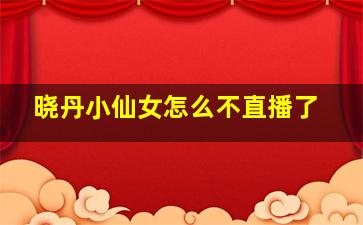 晓丹小仙女怎么不直播了